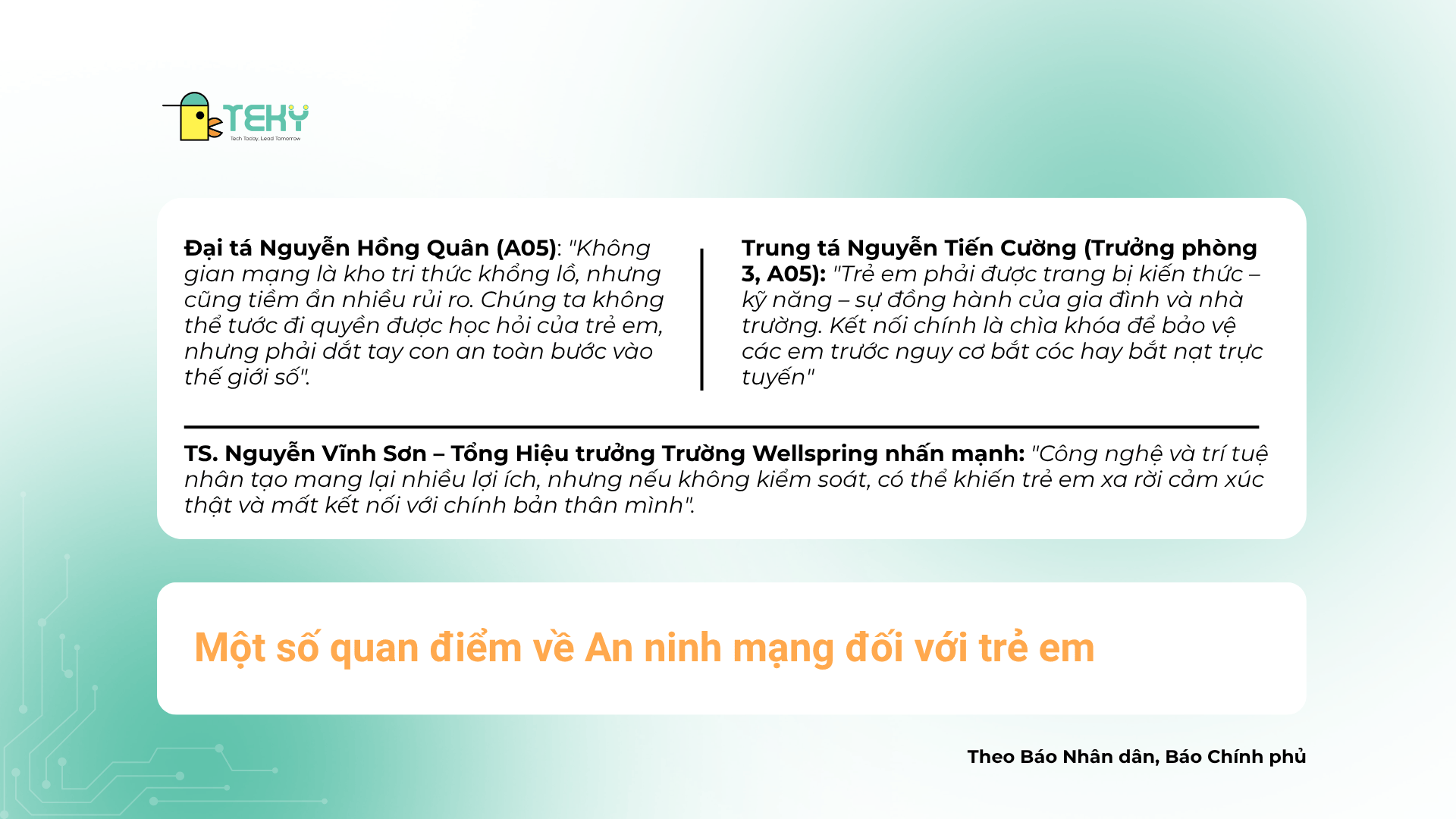 TEKY
Tech Today, Lead Tomorrow

Đại tá Nguyễn Hồng Quân (A05): "Không gian mạng là kho tri thức khổng lồ, nhưng cũng tiềm ẩn nhiều rủi ro. Chúng ta không thể tước đi quyền được học hỏi của trẻ em, nhưng phải dắt tay con an toàn bước vào thế giới số".

Trung tá Nguyễn Tiến Cường (Trưởng phòng 3, A05): "Trẻ em phải được trang bị kiến thức – kỹ năng – sự đồng hành của gia đình và nhà trường. Kết nối chính là chìa khóa để bảo vệ các em trước nguy cơ bắt cóc hay bắt nạt trực tuyến"

TS. Nguyễn Vĩnh Sơn – Tổng Hiệu trưởng Trường Wellspring nhấn mạnh: "Công nghệ và trí tuệ nhân tạo mang lại nhiều lợi ích, nhưng nếu không kiểm soát, có thể khiến trẻ em xa rời cảm xúc thật và mất kết nối với chính bản thân mình".

Một số quan điểm về An ninh mạng đối với trẻ em

Theo Báo Nhân dân, Báo Chính phủ